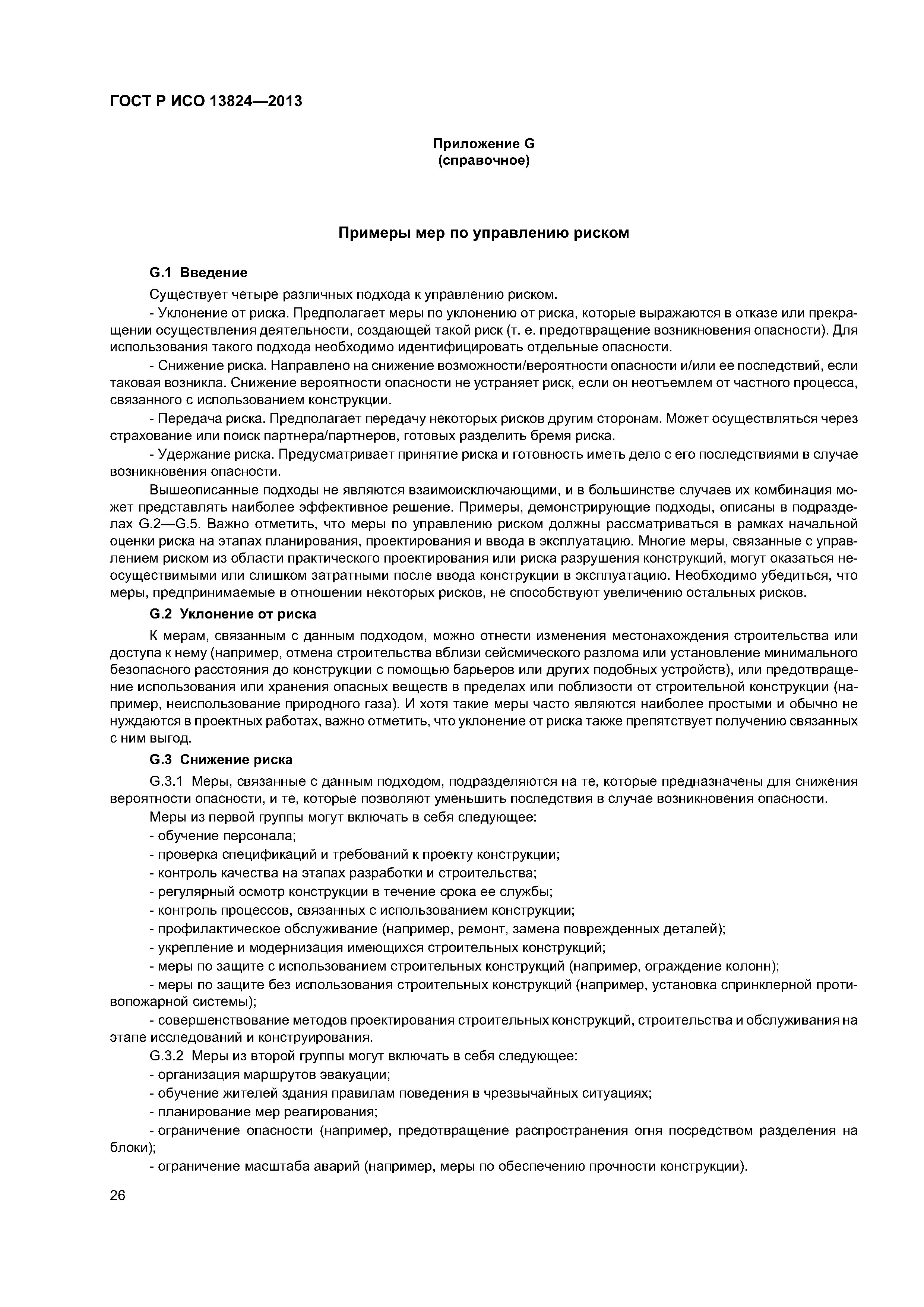 ГОСТ Р ИСО 13824—2013

Приложение G
(справочное)

Примеры мер по управлению риском

G.1 Введение

Существует четыре различных подхода к управлению риском.

- Уклонение от риска. Предполагает меры по уклонению от риска, которые выражаются в отказе или прекращении осуществления деятельности, создающей такой риск (т. е. предотвращение возникновения опасности). Для использования такого подхода необходимо идентифицировать отдельные опасности.

- Снижение риска. Направлено на снижение возможности/вероятности опасности и/или ее последствий, если таковая возникла. Снижение вероятности опасности не устраняет риск, если он неотъемлем от частного процесса, связанного с использованием конструкции.

- Передача риска. Предполагает передачу некоторых рисков другим сторонам. Может осуществляться через страхование или поиск партнера/партнеров, готовых разделить бремя риска.

- Удержание риска. Предусматривает принятие риска и готовность иметь дело с его последствиями в случае возникновения опасности.

Вышеописанные подходы не являются взаимоисключающими, и в большинстве случаев их комбинация может представлять наиболее эффективное решение. Примеры, демонстрирующие подходы, описаны в подразделах G.2—G.5. Важно отметить, что меры по управлению риском должны рассматриваться в рамках начальной оценки риска на этапах планирования, проектирования и ввода в эксплуатацию. Многие меры, связанные с управлением риском из области практического проектирования или риска разрушения конструкций, могут оказаться неосуществимыми или слишком затратными после ввода конструкции в эксплуатацию. Необходимо убедиться, что меры, предпринимаемые в отношении некоторых рисков, не способствуют увеличению остальных рисков.

G.2 Уклонение от риска

К мерам, связанным с данным подходом, можно отнести изменения местонахождения строительства или доступа к нему (например, отмена строительства вблизи сейсмического разлома или установление минимального безопасного расстояния до конструкции с помощью барьеров или других подобных устройств), или предотвращение использования или хранения опасных веществ в пределах или поблизости от строительной конструкции (например, неиспользование природного газа). И хотя такие меры часто являются наиболее простыми и обычно не нуждаются в проектных работах, важно отметить, что уклонение от риска также препятствует получению связанных с ним выгод.

G.3 Снижение риска

G.3.1 Меры, связанные с данным подходом, подразделяются на те, которые предназначены для снижения вероятности опасности, и те, которые позволяют уменьшить последствия в случае возникновения опасности.

Меры из первой группы могут включать в себя следующее:

- обучение персонала;
- проверка спецификаций и требований к проекту конструкции;
- контроль качества на этапах разработки и строительства;
- регулярный осмотр конструкции в течение срока ее службы;
- контроль процессов, связанных с использованием конструкции;
- профилактическое обслуживание (например, ремонт, замена поврежденных деталей);
- укрепление и модернизация имеющихся строительных конструкций;
- меры по защите с использованием строительных конструкций (например, ограждение колонн);
- меры по защите без использования строительных конструкций (например, установка спринклерной противопожарной системы);
- совершенствование методов проектирования строительных конструкций, строительства и обслуживания на этапе исследований и конструирования.

G.3.2 Меры из второй группы могут включать в себя следующее:

- организация маршрутов эвакуации;
- обучение жителей здания правилам поведения в чрезвычайных ситуациях;
- планирование мер реагирования;
- ограничение опасности (например, предотвращение распространения огня посредством разделения на блоки);
- ограничение масштаба аварий (например, меры по обеспечению прочности конструкции).

26